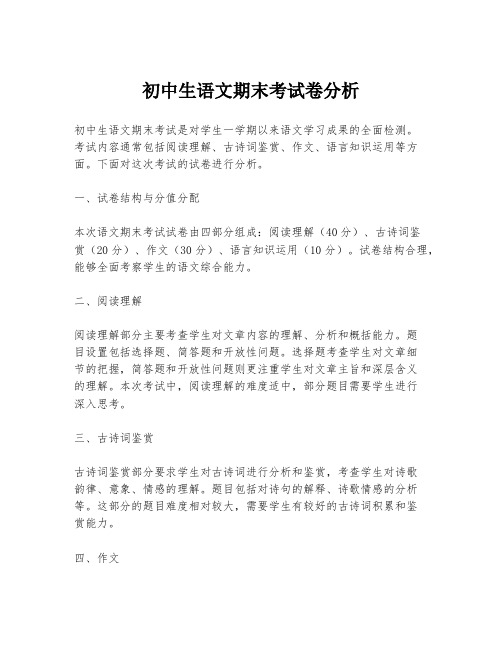 初中生语文期末考试卷分析

初中生语文期末考试是对学生一学期以来语文学习成果的全面检测。考试内容通常包括阅读理解、古诗词鉴赏、作文、语言知识运用等方面。下面对这次考试的试卷进行分析。

一、试卷结构与分值分配

本次语文期末考试试卷由四部分组成：阅读理解（40分）、古诗词鉴赏（20分）、作文（30分）、语言知识运用（10分）。试卷结构合理，能够全面考察学生的语文综合能力。

二、阅读理解

阅读理解部分主要考查学生对文章内容的理解、分析和概括能力。题目设置包括选择题、简答题和开放性问题。选择题考查学生对文章细节的把握，简答题和开放性问题则更注重学生对文章主旨和深层含义的理解。本次考试中，阅读理解的难度适中，部分题目需要学生进行深入思考。

三、古诗词鉴赏

古诗词鉴赏部分要求学生对古诗词进行分析和鉴赏，考查学生对诗歌韵律、意象、情感的理解。题目包括对诗句的解释、诗歌情感的分析等。这部分的题目难度相对较大，需要学生有较好的古诗词积累和鉴赏能力。

四、作文